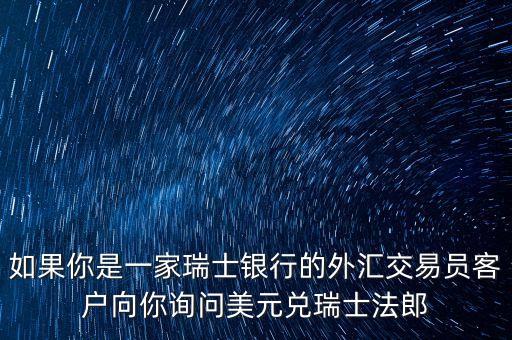 如果你是一家瑞士银行的外汇交易员客户向你询问美元兑瑞士法郎